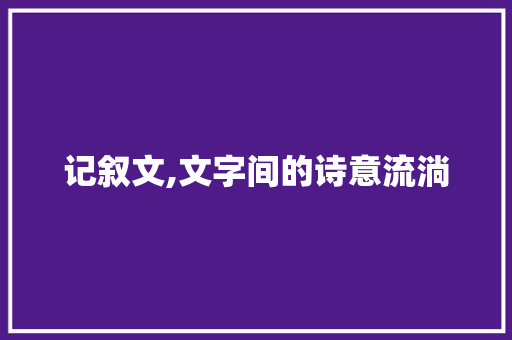 记叙文,文字间的诗意流淌